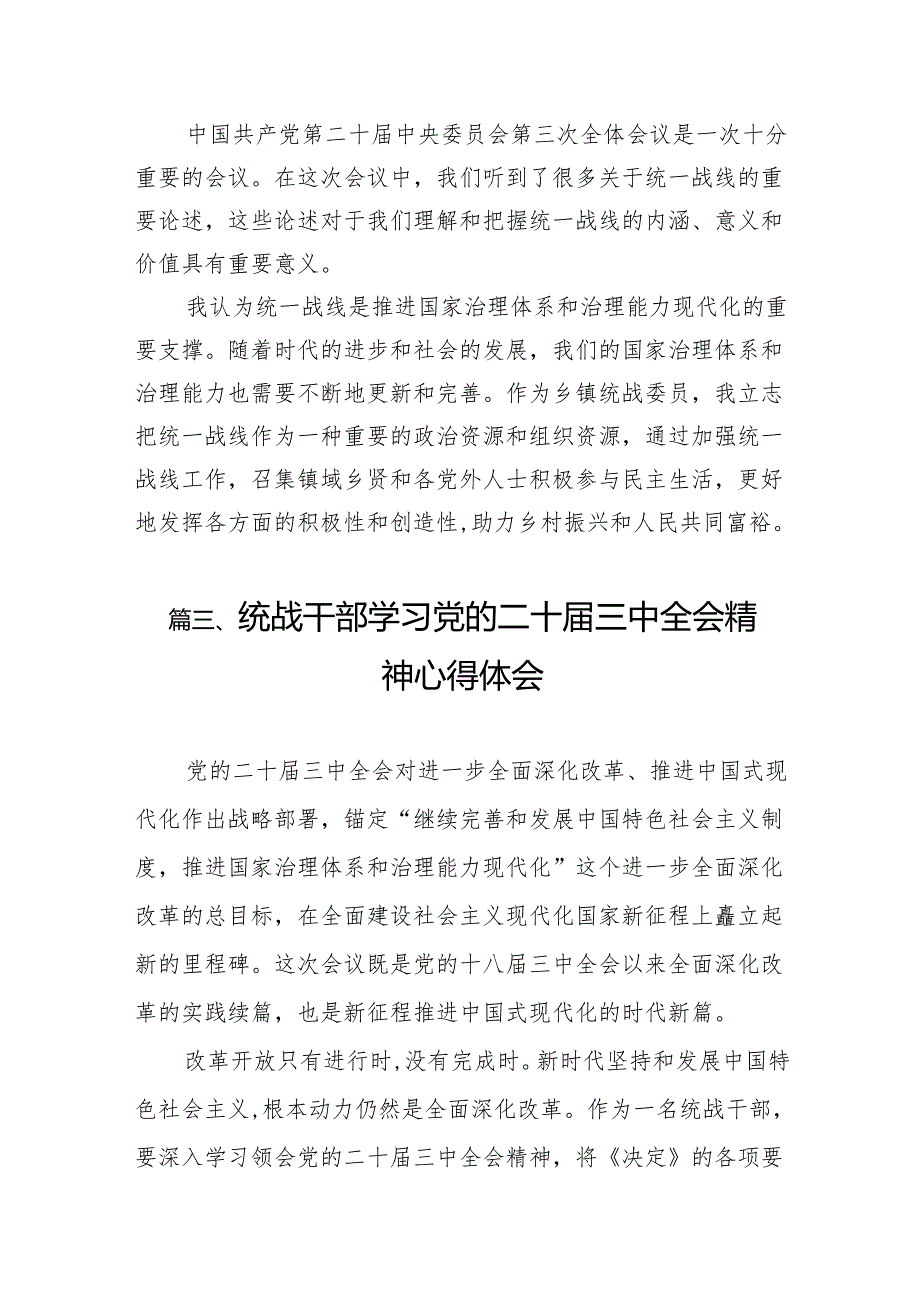 中国共产党第二十届中央委员会第三次全体会议是一次十分重要的会议。在这次会议中，我们听到了很多关于统一战线的重要论述，这些论述对于我们理解和把握统一战线的内涵、意义和价值具有重要意义。

我认为统一战线是推进国家治理体系和治理能力现代化的重要支撑。随着时代的进步和社会的发展，我们的国家治理体系和治理能力也需要不断地更新和完善。作为乡镇统战委员，我立志把统一战线作为一种重要的政治资源和组织资源，通过加强统一战线工作，召集镇域乡贤和各党外人士积极参与民主生活，更好地发挥各方面的积极性和创造性，助力乡村振兴和人民共同富裕。

篇三、统战干部学习党的二十届三中全会精神心得体会

党的二十届三中全会对进一步全面深化改革、推进中国式现代化作出战略部署，锚定“继续完善和发展中国特色社会主义制度，推进国家治理体系和治理能力现代化”这个进一步全面深化改革的总目标，在全面建设社会主义现代化国家新征程上矗立起新的里程碑。这次会议既是党的十八届三中全会以来全面深化改革的实践续篇，也是新征程推进中国式现代化的时代新篇。

改革开放只有进行时，没有完成时。新时代坚持和发展中国特色社会主义，根本动力仍然是全面深化改革。作为一名统战干部，要深入学习领会党的二十届三中全会精神，将《决定》的各项要